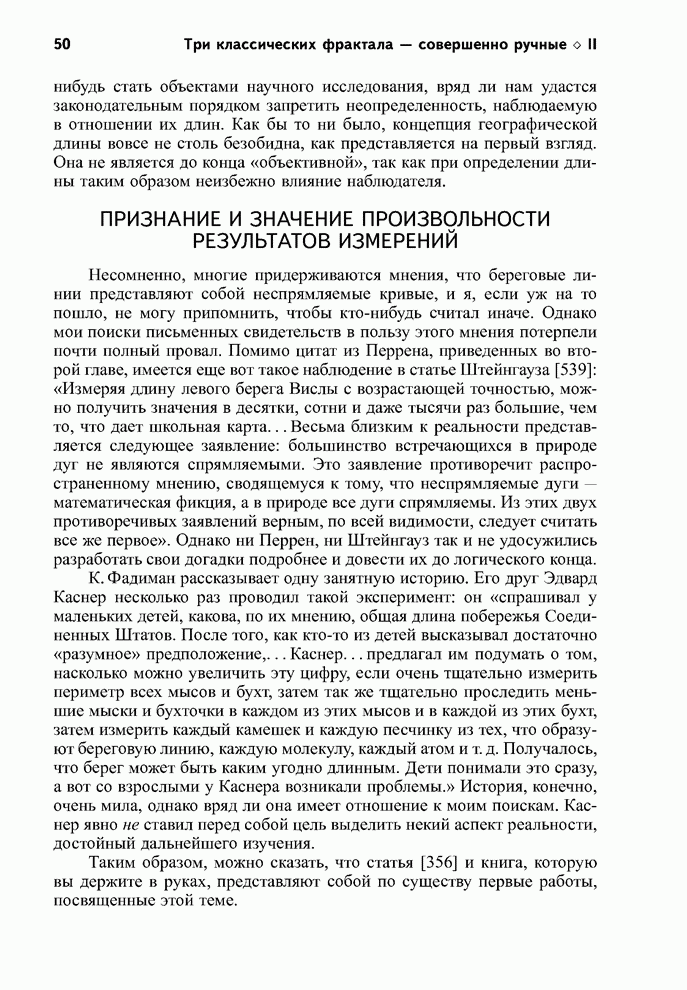 50 Три классических фрактала — совершенно ручные ◇ II

нибудь стать объектами научного исследования, вряд ли нам удастся законодательным порядком запретить неопределенность, наблюдаемую в отношении их длин. Как бы то ни было, концепция географической длины вовсе не столь безобидна, как представляется на первый взгляд. Она не является до конца «объективной», так как при определении длины таким образом неизбежно влияние наблюдателя.

ПРИЗНАНИЕ И ЗНАЧЕНИЕ ПРОИЗВОЛЬНОСТИ РЕЗУЛЬТАТОВ ИЗМЕРЕНИЙ

Несомненно, многие придерживаются мнения, что береговые линии представляют собой неспрямляемые кривые, и я, если уж на то пошло, не могу припомнить, чтобы кто-нибудь считал иначе. Однако мои поиски письменных свидетельств в пользу этого мнения потерпели почти полный провал. Помимо цитат из Перрена, приведенных во второй главе, имеется еще вот такое наблюдение в статье Штейнгауза [539]: «Измеряя длину левого берега Вислы с возрастающей точностью, можно получить значения в десятки, сотни и даже тысячи раз большие, чем то, что дает школьная карта... Весьма близким к реальности представляется следующее заявление: большинство встречающихся в природе дуг не являются спрямляемыми. Это заявление противоречит распространенному мнению, сводящемуся к тому, что неспрямляемые дуги — математическая фикция, а в природе все дуги спрямляемы. Из этих двух противоречивых заявлений верным, по всей видимости, следует считать все же первое». Однако ни Перрен, ни Штейнгауз так и не удосужились разработать свои догадки подробнее и довести их до логического конца.

К. Фадиман рассказывает одну занятную историю. Его друг Эдвард Каснер несколько раз проводил такой эксперимент: он «спрашивал у маленьких детей, какова, по их мнению, общая длина побережья Соединенных Штатов. После того, как кто-то из детей высказывал достаточно «разумное» предположение,... Каснер... предлагал им подумать о том, насколько можно увеличить эту цифру, если очень тщательно измерить периметр всех мысов и бухт, затем так же тщательно проследить меньшие мыски и бухточки в каждом из этих мысов и в каждой из этих бухт, затем измерить каждый камешек и каждую песчинку из тех, что образуют береговую линию, каждую молекулу, каждый атом и т. д. Получалось, что берег может быть каким угодно длинным. Дети понимали это сразу, а вот со взрослыми у Каснера возникали проблемы.» История, конечно, очень мила, однако вряд ли она имеет отношение к моим поискам. Каснер явно не ставил перед собой цель выделить некий аспект реальности, достойный дальнейшего изучения.

Таким образом, можно сказать, что статья [356] и книга, которую вы держите в руках, представляют собой по существу первые работы, посвященные этой теме.